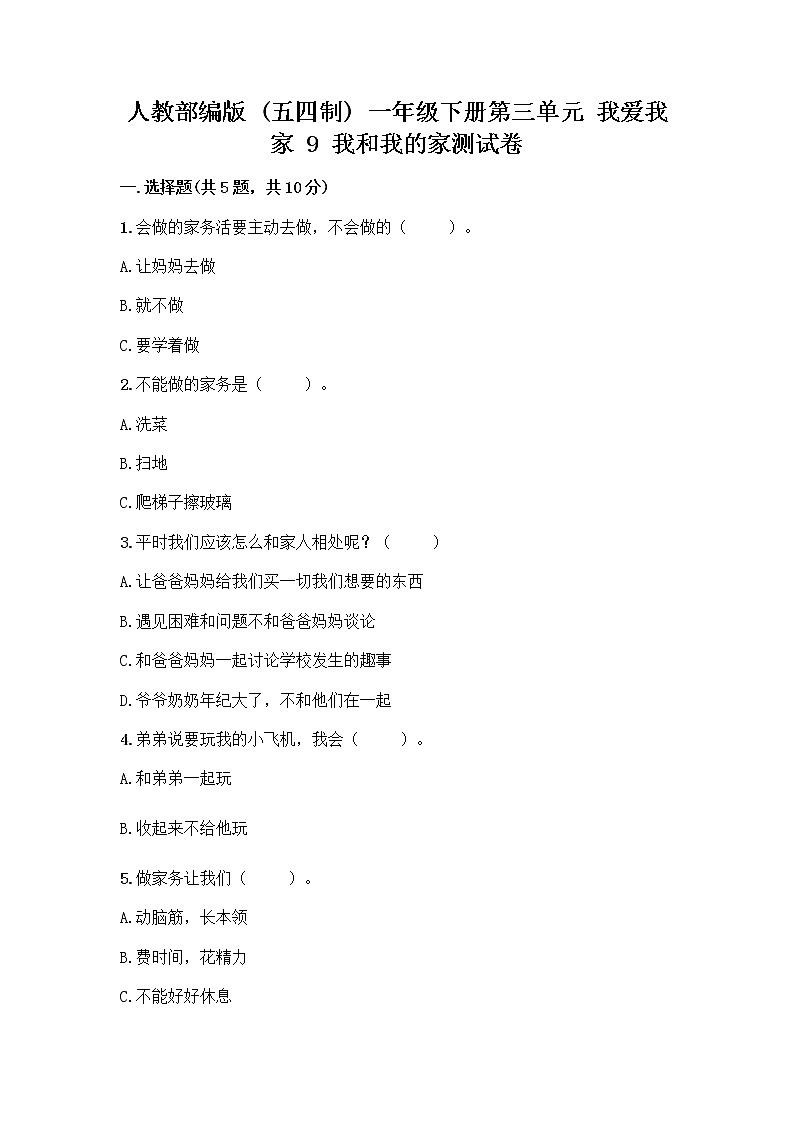 人教部编版（五四制）一年级下册第三单元 我爱我家 9 我和我的家测试卷

一.选择题(共5题，共10分)

1.会做的家务活要主动去做，不会做的（　　）。

A.让妈妈去做

B.就不做

C.要学着做

2.不能做的家务是（　　）。

A.洗菜

B.扫地

C.爬梯子擦玻璃

3.平时我们应该怎么和家人相处呢？（　　）

A.让爸爸妈妈给我们买一切我们想要的东西

B.遇见困难和问题不和爸爸妈妈谈论

C.和爸爸妈妈一起讨论学校发生的趣事

D.爷爷奶奶年纪大了，不和他们在一起

4.弟弟说要玩我的小飞机，我会（　　）。

A.和弟弟一起玩

B.收起来不给他玩

5.做家务让我们（　　）。

A.动脑筋，长本领

B.费时间，花精力

C.不能好好休息